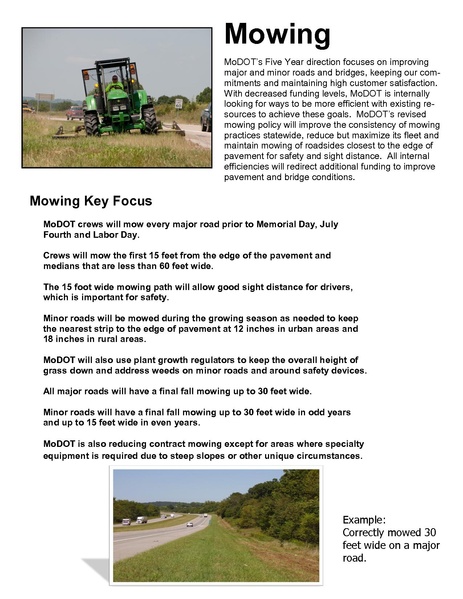 Mowing

MoDOT's Five Year direction focuses on improving major and minor roads and bridges, keeping our commitments and maintaining high customer satisfaction. With decreased funding levels, MoDOT is internally looking for ways to be more efficient with existing resources to achieve these goals. MoDOT's revised mowing policy will improve the consistency of mowing practices statewide, reduce but maximize its fleet and maintain mowing of roadsides closest to the edge of pavement for safety and sight distance. All internal efficiencies will redirect additional funding to improve pavement and bridge conditions.

Mowing Key Focus

MoDOT crews will mow every major road prior to Memorial Day, July Fourth and Labor Day.

Crews will mow the first 15 feet from the edge of the pavement and medians that are less than 60 feet wide.

The 15 foot wide mowing path will allow good sight distance for drivers, which is important for safety.

Minor roads will be mowed during the growing season as needed to keep the nearest strip to the edge of pavement at 12 inches in urban areas and 18 inches in rural areas.

MoDOT will also use plant growth regulators to keep the overall height of grass down and address weeds on minor roads and around safety devices.

All major roads will have a final fall mowing up to 30 feet wide.

Minor roads will have a final fall mowing up to 30 feet wide in odd years and up to 15 feet wide in even years.

MoDOT is also reducing contract mowing except for areas where specialty equipment is required due to steep slopes or other unique circumstances.

Example:
Correctly mowed 30 feet wide on a major road.